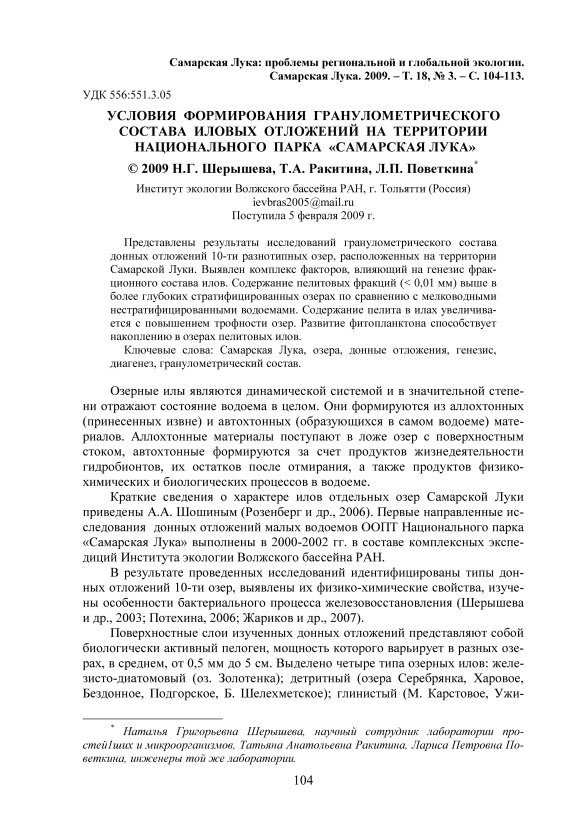 Самарская Лука: проблемы региональной и глобальной экологии. Самарская Лука. 2009. – Т. 18, № 3. – С. 104-113.

УДК 556:551.3.05

УСЛОВИЯ ФОРМИРОВАНИЯ ГРАНУЛОМЕТРИЧЕСКОГО СОСТАВА ИЛОВЫХ ОТЛОЖЕНИЙ НА ТЕРРИТОРИИ НАЦИОНАЛЬНОГО ПАРКА «САМАРСКАЯ ЛУКА»

© 2009 Н.Г. Шерышева, Т.А. Ракитина, Л.П. Поветкина*

Институт экологии Волжского бассейна РАН, г. Тольятти (Россия)
ievbras2005@mail.ru
Поступила 5 февраля 2009 г.

Представлены результаты исследований гранулометрического состава донных отложений 10-ти разнотипных озер, расположенных на территории Самарской Луки. Выявлен комплекс факторов, влияющий на генезис фракционного состава илов. Содержание пелитовых фракций (< 0,01 мм) выше в более глубоких стратифицированных озерах по сравнению с мелководными нестратифицированными водоемами. Содержание пелита в илах увеличивается с повышением трофности озер. Развитие фитопланктона способствует накоплению в озерах пелитовых илов.

Ключевые слова: Самарская Лука, озера, донные отложения, генезис, диагенез, гранулометрический состав.

Озерные илы являются динамической системой и в значительной степени отражают состояние водоема в целом. Они формируются из аллохтонных (принесенных извне) и автохтонных (образующихся в самом водоеме) материалов. Аллохтонные материалы поступают в ложе озер с поверхностным стоком, автохтонные формируются за счет продуктов жизнедеятельности гидробионтов, их остатков после отмирания, а также продуктов физико-химических и биологических процессов в водоеме.

Краткие сведения о характере илов отдельных озер Самарской Луки приведены А.А. Шошиным (Розенберг и др., 2006). Первые направленные исследования донных отложений малых водоемов ООПТ Национального парка «Самарская Лука» выполнены в 2000-2002 гг. в составе комплексных экспедиций Института экологии Волжского бассейна РАН.

В результате проведенных исследований идентифицированы типы донных отложений 10-ти озер, выявлены их физико-химические свойства, изучены особенности бактериального процесса железовосстановления (Шерышева и др., 2003; Потехина, 2006; Жариков и др., 2007).

Поверхностные слои изученных донных отложений представляют собой биологически активный пелоген, мощность которого варьирует в разных озерах, в среднем, от 0,5 мм до 5 см. Выделено четыре типа озерных илов: железисто-диатомовый (оз. Золотенка); детритный (озера Серебрянка, Харовое, Бездонное, Подгорское, Б. Шелехметское); глинистый (М. Карстовое, Ужи-

* Наталья Григорьевна Шерышева, научный сотрудник лаборатории простейших и микроорганизмов, Татьяна Анатольевна Ракитина, Лариса Петровна Поветкина, инженеры той же лаборатории.

104